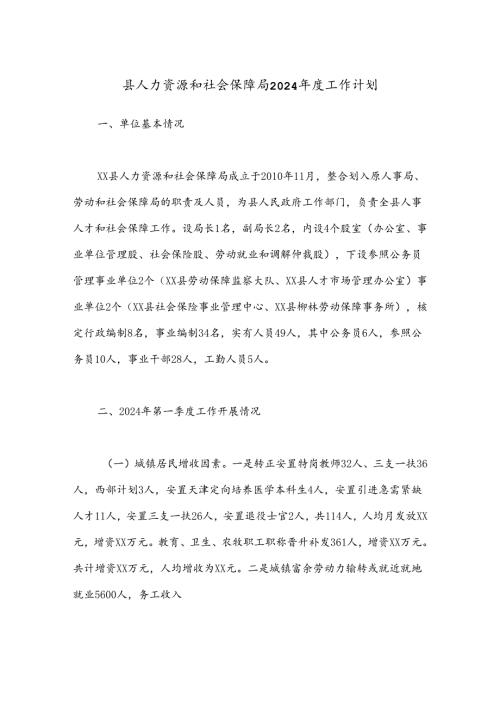 县人力资源和社会保障局2024年度工作计划

一、单位基本情况

XX县人力资源和社会保障局成立于2010年11月，整合划入原人事局、劳动和社会保障局的职责及人员，为县人民政府工作部门，负责全县人事人才和社会保障工作。设局长1名，副局长2名，内设4个股室（办公室、事业单位管理股、社会保险股、劳动就业和调解仲裁股），下设参照公务员管理事业单位2个（XX县劳动保障监察大队、XX县人才市场管理办公室）事业单位2个（XX县社会保险事业管理中心、XX县柳林劳动保障事务所），核定行政编制8名，事业编制34名，实有人员49人，其中公务员6人，参照公务员10人，事业干部28人，工勤人员5人。

二、2024年第一季度工作开展情况

（一）城镇居民增收因素。一是转正安置特岗教师32人、三支一扶36人，西部计划3人，安置天津定向培养医学本科生4人，安置引进急需紧缺人才11人，安置三支一扶26人，安置退役士官2人，共114人，人均月发放XX元，增资XX万元。教育、卫生、农牧职工职称晋升补发361人，增资XX万元。共计增资XX万元，人均增收为XX元。二是城镇富余劳动力输转或就近就地就业5600人，务工收入